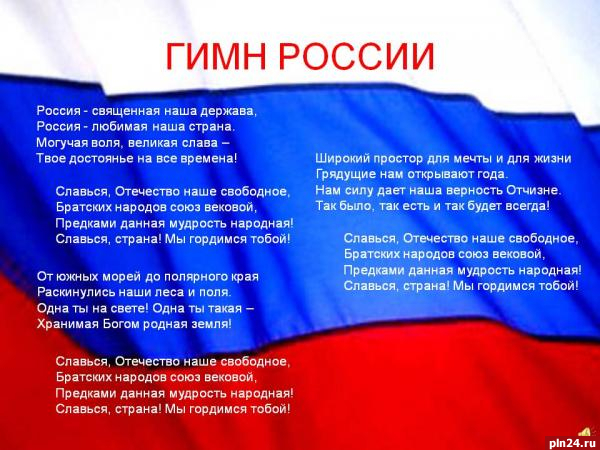 ГИМН РОССИИ

Россия - священная наша держава,
Россия - любимая наша страна.
Могучая воля, великая слава –
Твое достоянье на все времена!

Славься, Отечество наше свободное,
Братских народов союз вековой,
Предками данная мудрость народная!
Славься, страна! Мы гордимся тобой!

От южных морей до полярного края
Раскинулись наши леса и поля.
Одна ты на свете! Одна ты такая –
Хранимая Богом родная земля!

Славься, Отечество наше свободное,
Братских народов союз вековой,
Предками данная мудрость народная!
Славься, страна! Мы гордимся тобой!

Широкий простор для мечты и для жизни
Грядущие нам открывают года.
Нам силу дает наша верность Отчизне.
Так было, так есть и так будет всегда!

Славься, Отечество наше свободное,
Братских народов союз вековой,
Предками данная мудрость народная!
Славься, страна! Мы гордимся тобой!

pln24.ru